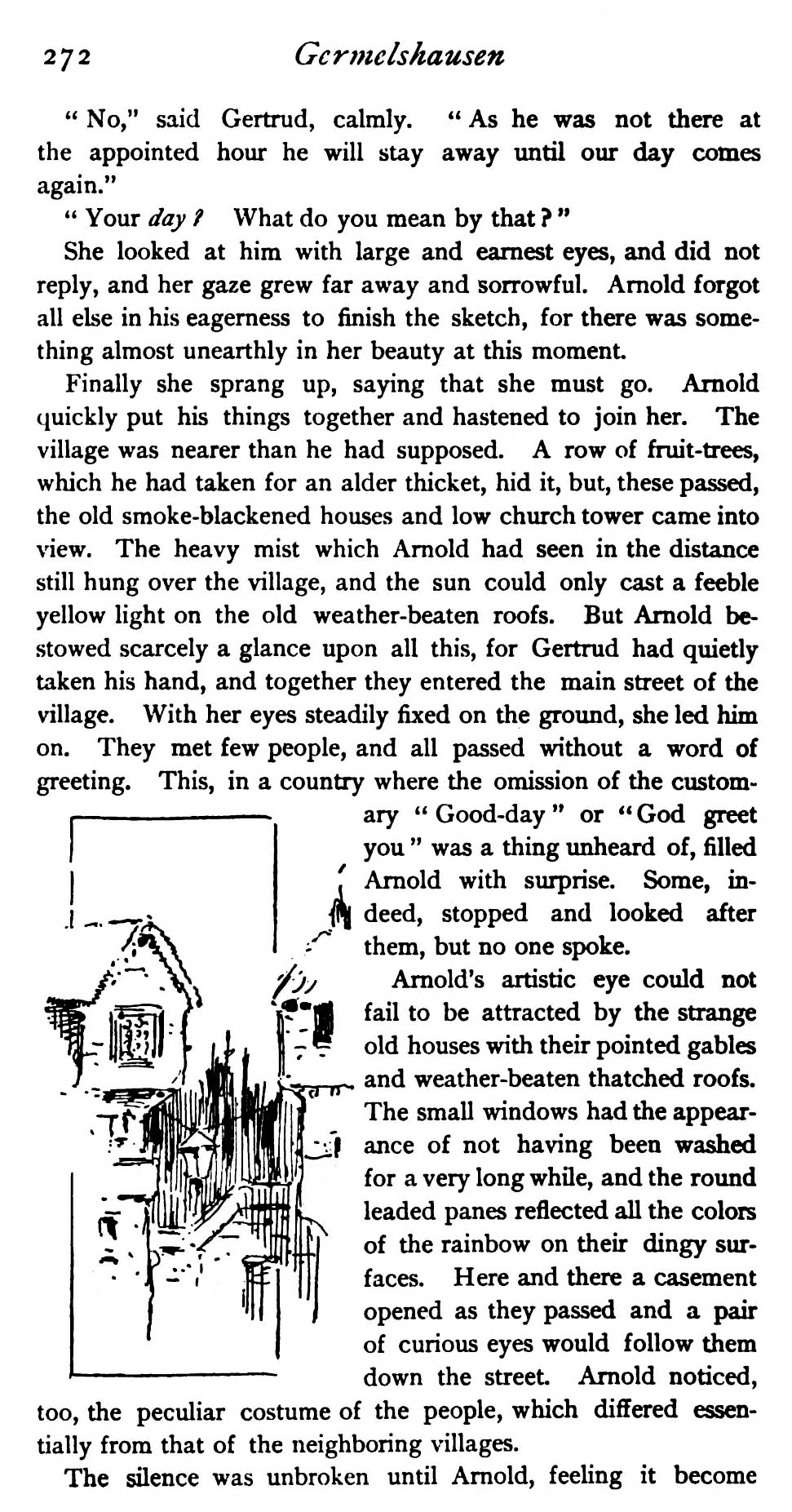 272 Germelshausen

"No," said Gertrud, calmly. "As he was not there at the appointed hour he will stay away until our day comes again."

"Your day? What do you mean by that?"

She looked at him with large and earnest eyes, and did not reply, and her gaze grew far away and sorrowful. Arnold forgot all else in his eagerness to finish the sketch, for there was something almost unearthly in her beauty at this moment.

Finally she sprang up, saying that she must go. Arnold quickly put his things together and hastened to join her. The village was nearer than he had supposed. A row of fruit-trees, which he had taken for an alder thicket, hid it, but, these passed, the old smoke-blackened houses and low church tower came into view. The heavy mist which Arnold had seen in the distance still hung over the village, and the sun could only cast a feeble yellow light on the old weather-beaten roofs. But Arnold bestowed scarcely a glance upon all this, for Gertrud had quietly taken his hand, and together they entered the main street of the village. With her eyes steadily fixed on the ground, she led him on. They met few people, and all passed without a word of greeting. This, in a country where the omission of the customary "Good-day" or "God greet you" was a thing unheard of, filled Arnold with surprise. Some, indeed, stopped and looked after them, but no one spoke.

Arnold's artistic eye could not fail to be attracted by the strange old houses with their pointed gables and weather-beaten thatched roofs. The small windows had the appearance of not having been washed for a very long while, and the round leaded panes reflected all the colors of the rainbow on their dingy surfaces. Here and there a casement opened as they passed and a pair of curious eyes would follow them down the street. Arnold noticed, too, the peculiar costume of the people, which differed essentially from that of the neighboring villages.

The silence was unbroken until Arnold, feeling it become